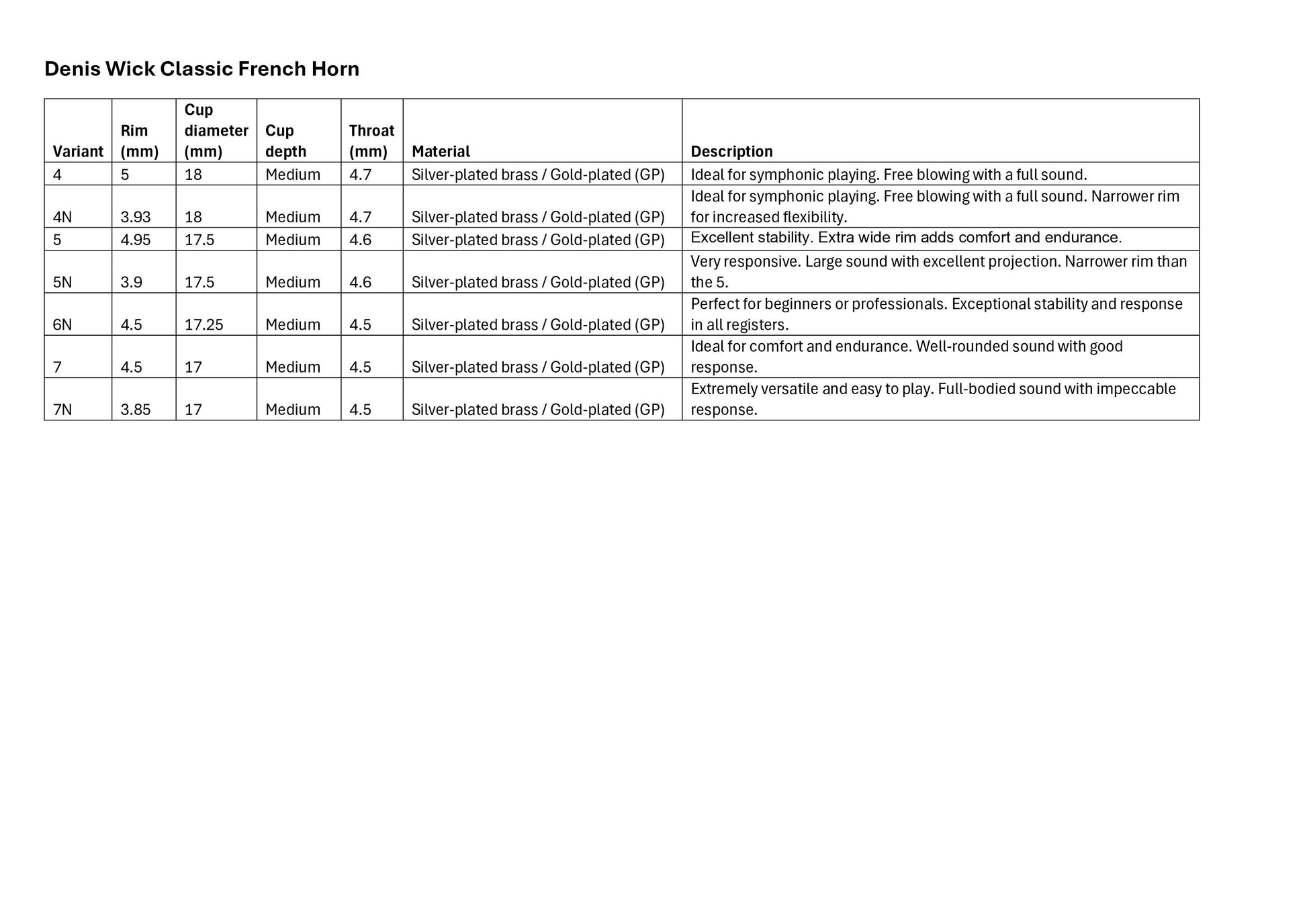 Denis Wick Classic French Horn

| Variant | Rim (mm) | Cup diameter (mm) | Cup depth | Throat (mm) | Material | Description |
|---|---|---|---|---|---|---|
| 4 | 5 | 18 | Medium | 4.7 | Silver-plated brass / Gold-plated (GP) | Ideal for symphonic playing. Free blowing with a full sound. |
| 4N | 3.93 | 18 | Medium | 4.7 | Silver-plated brass / Gold-plated (GP) | Ideal for symphonic playing. Free blowing with a full sound. Narrower rim for increased flexibility. |
| 5 | 4.95 | 17.5 | Medium | 4.6 | Silver-plated brass / Gold-plated (GP) | Excellent stability. Extra wide rim adds comfort and endurance. |
| 5N | 3.9 | 17.5 | Medium | 4.6 | Silver-plated brass / Gold-plated (GP) | Very responsive. Large sound with excellent projection. Narrower rim than the 5. |
| 6N | 4.5 | 17.25 | Medium | 4.5 | Silver-plated brass / Gold-plated (GP) | Perfect for beginners or professionals. Exceptional stability and response in all registers. |
| 7 | 4.5 | 17 | Medium | 4.5 | Silver-plated brass / Gold-plated (GP) | Ideal for comfort and endurance. Well-rounded sound with good response. |
| 7N | 3.85 | 17 | Medium | 4.5 | Silver-plated brass / Gold-plated (GP) | Extremely versatile and easy to play. Full-bodied sound with impeccable response. |